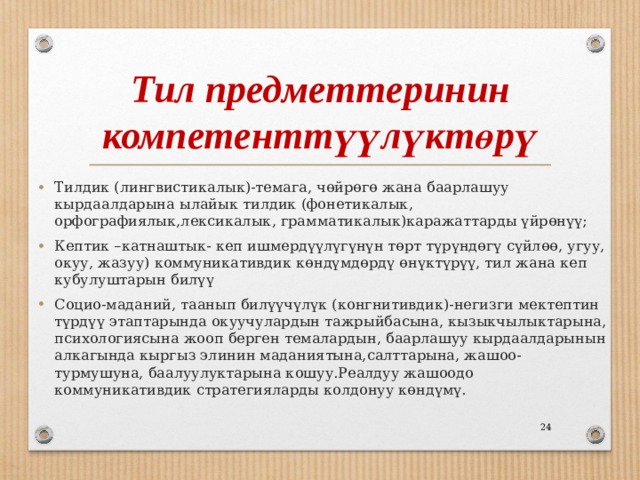 Тил предметтеринин компетенттүүлүктөрү

• Тилдик (лингвистикалык)-темага, чөйрөгө жана баарлашуу кырдаалдарына ылайык тилдик (фонетикалык, орфографиялык,лексикалык, грамматикалык)каражаттарды үйрөнүү;

• Кептик –катнаштык- кеп ишмердүүлүгүнүн төрт түрүндөгү сүйлөө, угуу, окуу, жазуу) коммуникативдик көндүмдөрдү өнүктүрүү, тил жана кеп кубулуштарын билүү

• Социо-маданий, таанып билүүчүлүк (конгнитивдик)-негизги мектептин түрдүү этаптарында окуучулардын тажрыйбасына, кызыкчылыктарына, психологиясына жооп берген темалардын, баарлашуу кырдаалдарынын алкагында кыргыз элинин маданиятына,салттарына, жашоо-турмушуна, баалуулуктарына кошуу.Реалдуу жашоодо коммуникативдик стратегияларды колдонуу көндүмү.

24